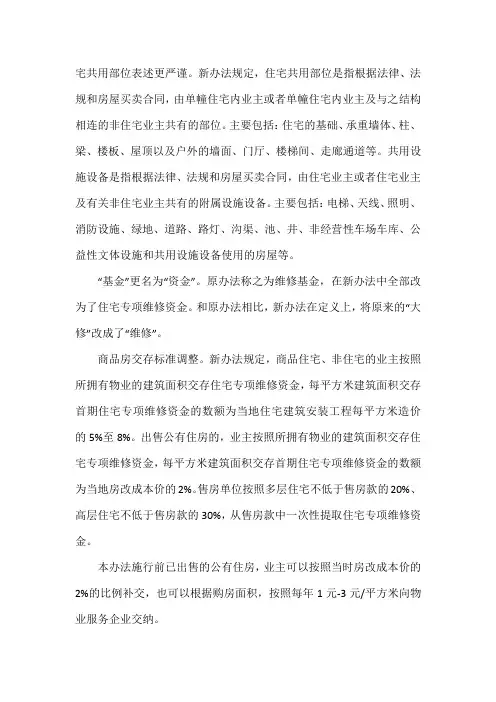 宅共用部位表述更严谨。新办法规定，住宅共用部位是指根据法律、法规和房屋买卖合同，由单幢住宅内业主或者单幢住宅内业主及与之结构相连的非住宅业主共有的部位。主要包括：住宅的基础、承重墙体、柱、梁、楼板、屋顶以及户外的墙面、门厅、楼梯间、走廊通道等。共用设施设备是指根据法律、法规和房屋买卖合同，由住宅业主或者住宅业主及有关非住宅业主共有的附属设施设备。主要包括：电梯、天线、照明、消防设施、绿地、道路、路灯、沟渠、池、井、非经营性车场车库、公益性文体设施和共用设施设备使用的房屋等。

“基金”更名为“资金”。原办法称之为维修基金，在新办法中全部改为了住宅专项维修资金。和原办法相比，新办法在定义上，将原来的“大修”改成了“维修”。

商品房交存标准调整。新办法规定，商品住宅、非住宅的业主按照所拥有物业的建筑面积交存住宅专项维修资金，每平方米建筑面积交存首期住宅专项维修资金的数额为当地住宅建筑安装工程每平方米造价的 5%至 8%。出售公有住房的，业主按照所拥有物业的建筑面积交存住宅专项维修资金，每平方米建筑面积交存首期住宅专项维修资金的数额为当地房改成本价的 2%。售房单位按照多层住宅不低于售房款的 20%、高层住宅不低于售房款的 30%，从售房款中一次性提取住宅专项维修资金。

本办法施行前已出售的公有住房，业主可以按照当时房改成本价的 2%的比例补交，也可以根据购房面积，按照每年 1 元-3 元/平方米向物业服务企业交纳。